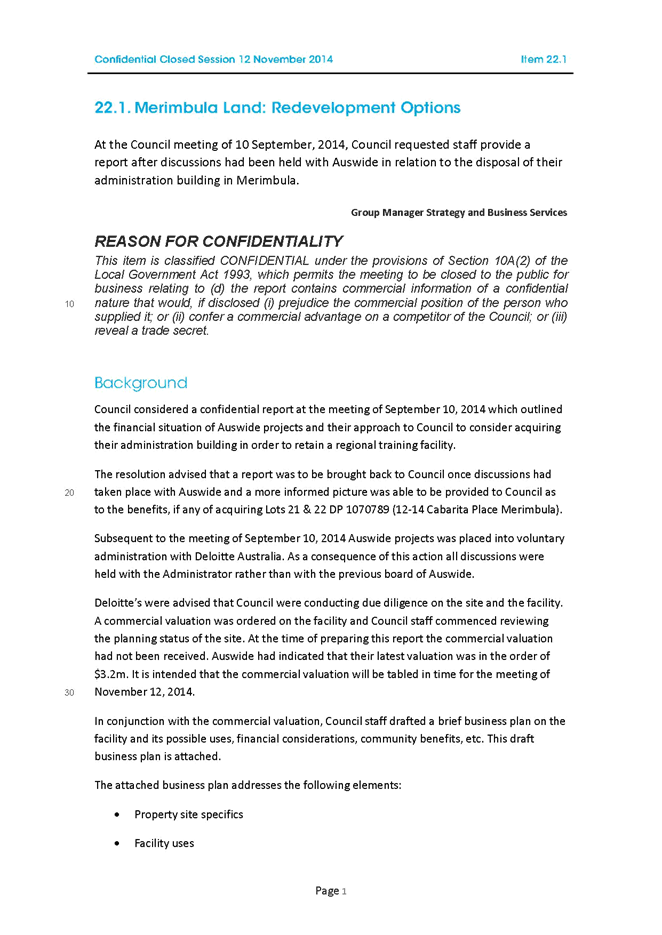 Confidential Closed Session 12 November 2014 Item 22.1

22.1. Merimbula Land: Redevelopment Options

At the Council meeting of 10 September, 2014, Council requested staff provide a report after discussions had been held with Auswide in relation to the disposal of their administration building in Merimbula.

Group Manager Strategy and Business Services

REASON FOR CONFIDENTIALITY

This item is classified CONFIDENTIAL under the provisions of Section 10A(2) of the Local Government Act 1993, which permits the meeting to be closed to the public for business relating to (d) the report contains commercial information of a confidential
10 nature that would, if disclosed (i) prejudice the commercial position of the person who supplied it; or (ii) confer a commercial advantage on a competitor of the Council; or (iii) reveal a trade secret.

Background

Council considered a confidential report at the meeting of September 10, 2014 which outlined the financial situation of Auswide projects and their approach to Council to consider acquiring their administration building in order to retain a regional training facility.

The resolution advised that a report was to be brought back to Council once discussions had
20 taken place with Auswide and a more informed picture was able to be provided to Council as to the benefits, if any of acquiring Lots 21 & 22 DP 1070789 (12-14 Cabarita Place Merimbula).

Subsequent to the meeting of September 10, 2014 Auswide projects was placed into voluntary administration with Deloitte Australia. As a consequence of this action all discussions were held with the Administrator rather than with the previous board of Auswide.

Deloitte's were advised that Council were conducting due diligence on the site and the facility. A commercial valuation was ordered on the facility and Council staff commenced reviewing the planning status of the site. At the time of preparing this report the commercial valuation had not been received. Auswide had indicated that their latest valuation was in the order of $3.2m. It is intended that the commercial valuation will be tabled in time for the meeting of
30 November 12, 2014.

In conjunction with the commercial valuation, Council staff drafted a brief business plan on the facility and its possible uses, financial considerations, community benefits, etc. This draft business plan is attached.

The attached business plan addresses the following elements:

• Property site specifics

• Facility uses

Page 1